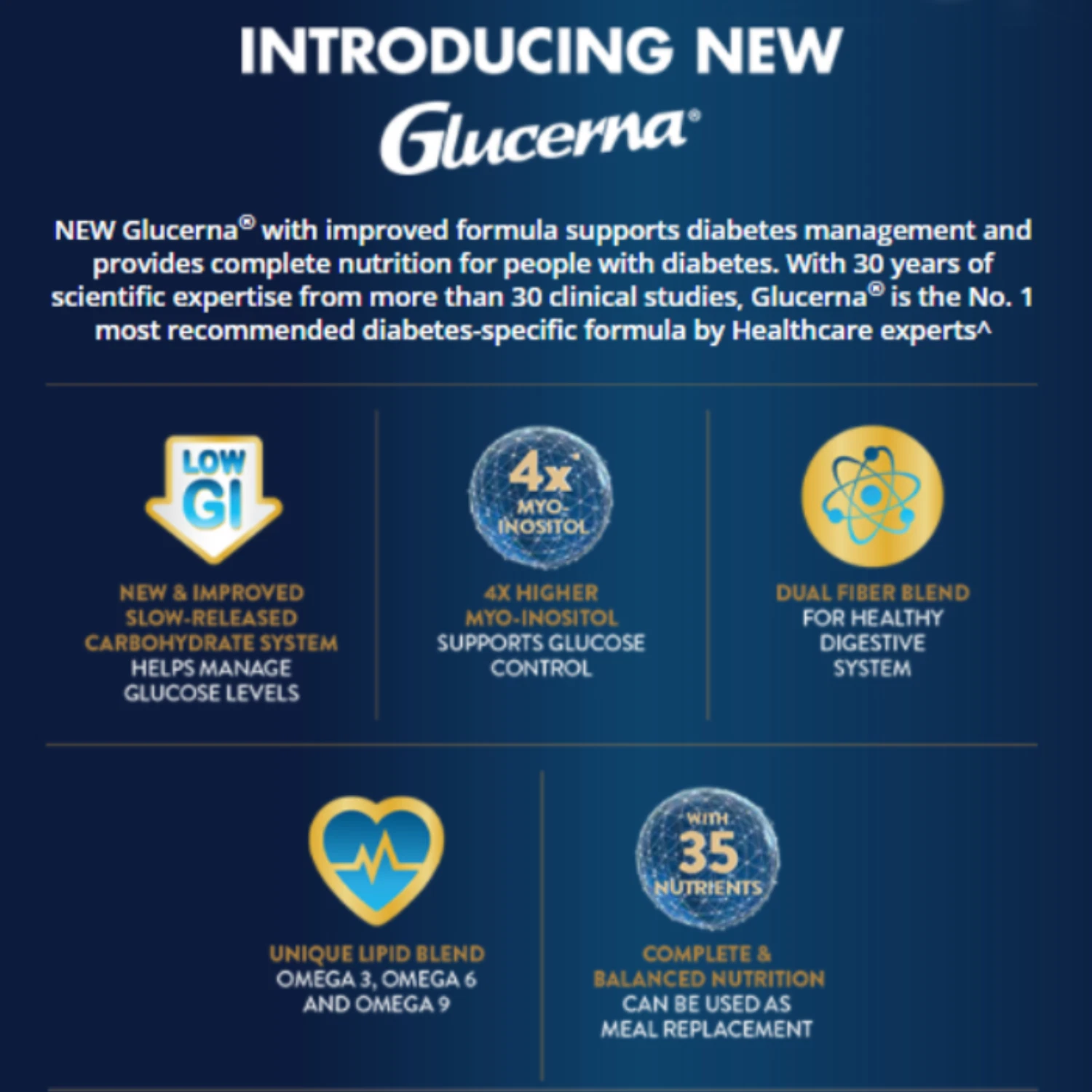 INTRODUCING NEW
Glucerna®

NEW Glucerna® with improved formula supports diabetes management and provides complete nutrition for people with diabetes. With 30 years of scientific expertise from more than 30 clinical studies, Glucerna® is the No. 1 most recommended diabetes-specific formula by Healthcare experts^

LOW GI

NEW & IMPROVED
SLOW-RELEASED
CARBOHYDRATE SYSTEM
HELPS MANAGE
GLUCOSE LEVELS

4x MYO-INOSITOL

4X HIGHER
MYO-INOSITOL
SUPPORTS GLUCOSE
CONTROL

DUAL FIBER BLEND
FOR HEALTHY
DIGESTIVE
SYSTEM

UNIQUE LIPID BLEND
OMEGA 3, OMEGA 6
AND OMEGA 9

WITH 35 NUTRIENTS

COMPLETE &
BALANCED NUTRITION
CAN BE USED AS
MEAL REPLACEMENT